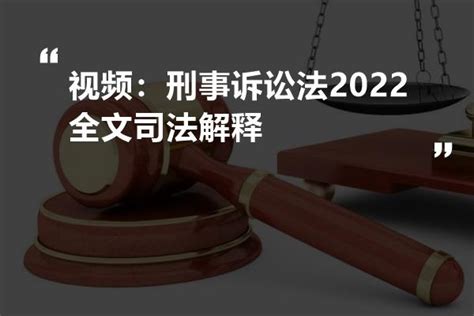 “

视频：刑事诉讼法2022全文司法解释

”